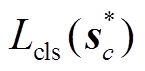 $L_{\mathrm{cls}}(\boldsymbol{s}_c^*)$